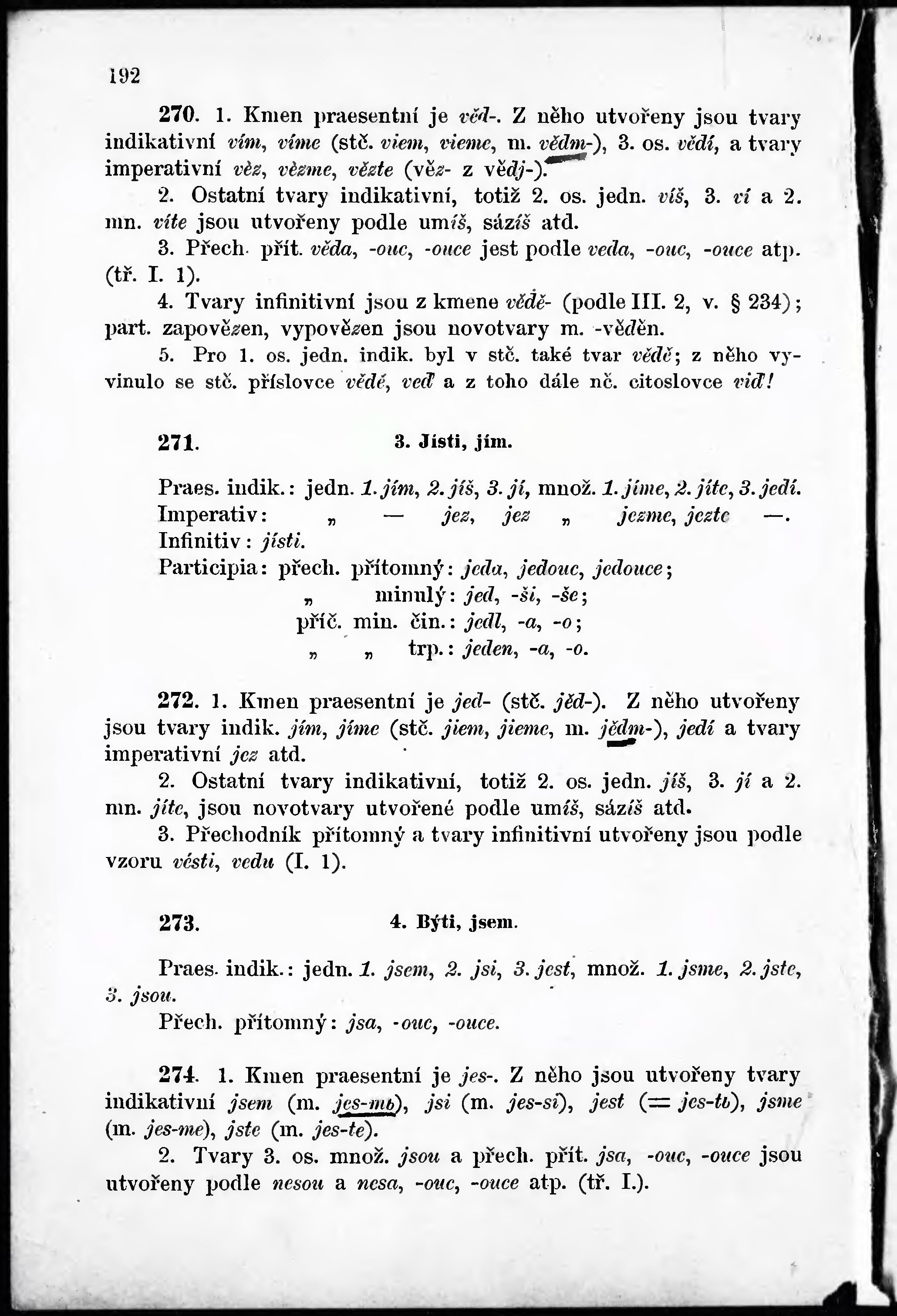 192

270. 1. Kmen praesentní je věd-. Z něho utvořeny jsou tvary indikativní vím, víme (stč. viem, vieme, m. vědm-), 3. os. vědí, a tvary imperativní věz, vězme, vězte (věz- z vědj-).

2. Ostatní tvary indikativní, totiž 2. os. jedn. víš, 3. ví a 2. mn. víte jsou utvořeny podle umíš, sázíš atd.

3. Přech. přít. věda, -ouc, -ouce jest podle veda, -ouc, -ouce atp. (tř. I. 1).

4. Tvary infinitivní jsou z kmene vědě- (podle III. 2, v. § 234); part. zapovězen, vypovězen jsou novotvary m. -věděn.

5. Pro 1. os. jedn. indik. byl v stč. také tvar vědě; z něho vyvinulo se stč. příslovce vědě, veď a z toho dále nč. citoslovce viď!

271. 3. Jísti, jím.

Praes. indik.: jedn. 1. jím, 2. jíš, 3. jí, množ. 1. jíme, 2. jíte, 3. jedí.
Imperativ: „ — jez, jez „ jezme, jezte —.
Infinitiv: jísti.
Participia: přech. přítomný: jeda, jedouc, jedouce;
„ minulý: jed, -ši, -še;
příč. min. čin.: jedl, -a, -o;
„ „ trp.: jeden, -a, -o.

272. 1. Kmen praesentní je jed- (stč. jěd-). Z něho utvořeny jsou tvary indik. jím, jíme (stč. jiem, jieme, m. jědm-), jedí a tvary imperativní jez atd.

2. Ostatní tvary indikativní, totiž 2. os. jedn. jíš, 3. jí a 2. mn. jíte, jsou novotvary utvořené podle umíš, sázíš atd.

3. Přechodník přítomný a tvary infinitivní utvořeny jsou podle vzoru vésti, vedu (I. 1).

273. 4. Býti, jsem.

Praes. indik.: jedn. 1. jsem, 2. jsi, 3. jest, množ. 1. jsme, 2. jste, 3. jsou.
Přech. přítomný: jsa, -ouc, -ouce.

274. 1. Kmen praesentní je jes-. Z něho jsou utvořeny tvary indikativní jsem (m. jes-mь), jsi (m. jes-si), jest (= jes-tь), jsme (m. jes-me), jste (m. jes-te).

2. Tvary 3. os. množ. jsou a přech. přít. jsa, -ouc, -ouce jsou utvořeny podle nesou a nesa, -ouc, -ouce atp. (tř. I.).